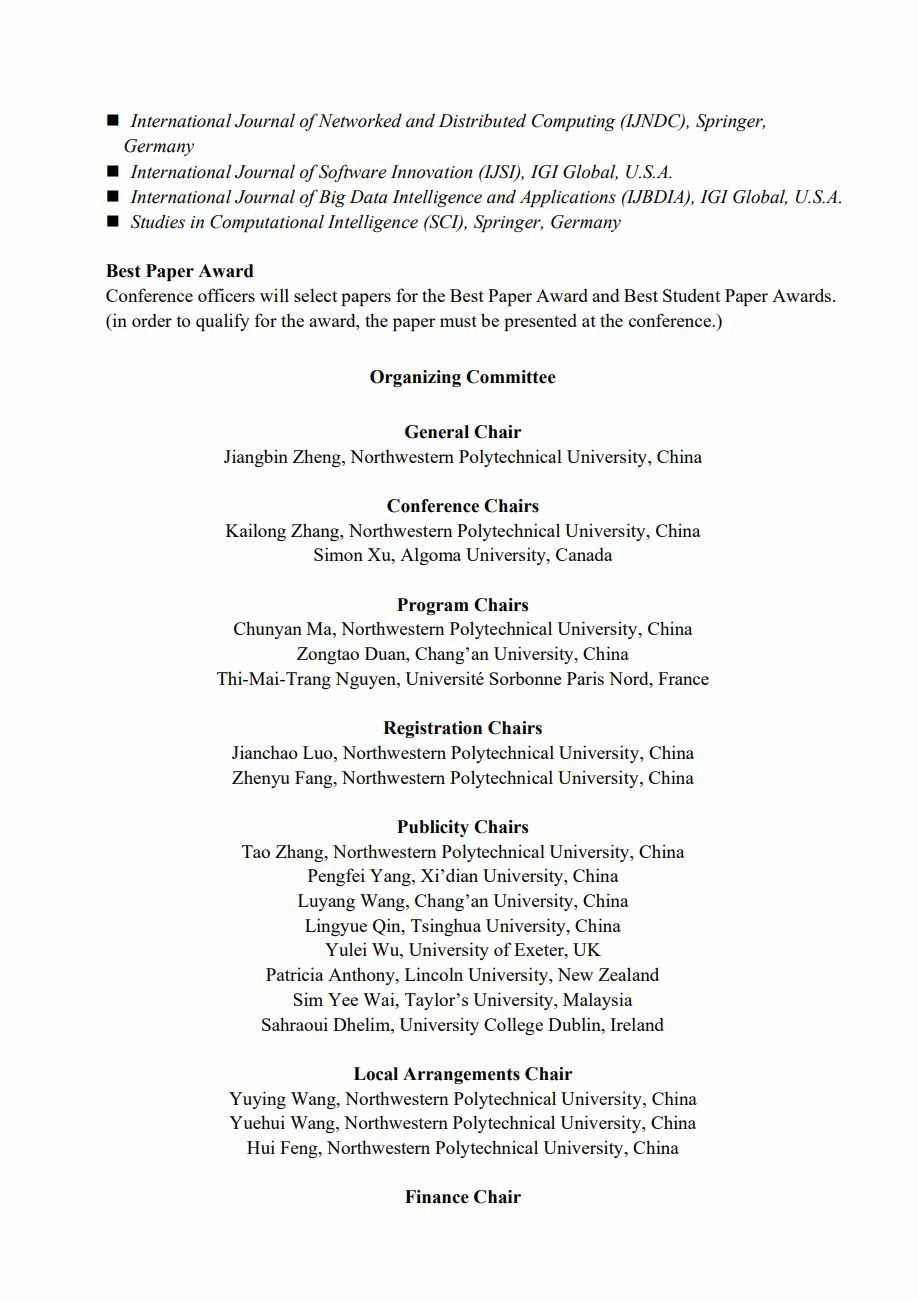 ■ International Journal of Networked and Distributed Computing (IJNDC), Springer, Germany
■ International Journal of Software Innovation (IJSI), IGI Global, U.S.A.
■ International Journal of Big Data Intelligence and Applications (IJBDIA), IGI Global, U.S.A.
■ Studies in Computational Intelligence (SCI), Springer, Germany

Best Paper Award
Conference officers will select papers for the Best Paper Award and Best Student Paper Awards. (in order to qualify for the award, the paper must be presented at the conference.)

Organizing Committee

General Chair
Jiangbin Zheng, Northwestern Polytechnical University, China

Conference Chairs
Kailong Zhang, Northwestern Polytechnical University, China
Simon Xu, Algoma University, Canada

Program Chairs
Chunyan Ma, Northwestern Polytechnical University, China
Zongtao Duan, Chang'an University, China
Thi-Mai-Trang Nguyen, Université Sorbonne Paris Nord, France

Registration Chairs
Jianchao Luo, Northwestern Polytechnical University, China
Zhenyu Fang, Northwestern Polytechnical University, China

Publicity Chairs
Tao Zhang, Northwestern Polytechnical University, China
Pengfei Yang, Xi'dian University, China
Luyang Wang, Chang'an University, China
Lingyue Qin, Tsinghua University, China
Yulei Wu, University of Exeter, UK
Patricia Anthony, Lincoln University, New Zealand
Sim Yee Wai, Taylor's University, Malaysia
Sahraoui Dhelim, University College Dublin, Ireland

Local Arrangements Chair
Yuying Wang, Northwestern Polytechnical University, China
Yuehui Wang, Northwestern Polytechnical University, China
Hui Feng, Northwestern Polytechnical University, China

Finance Chair